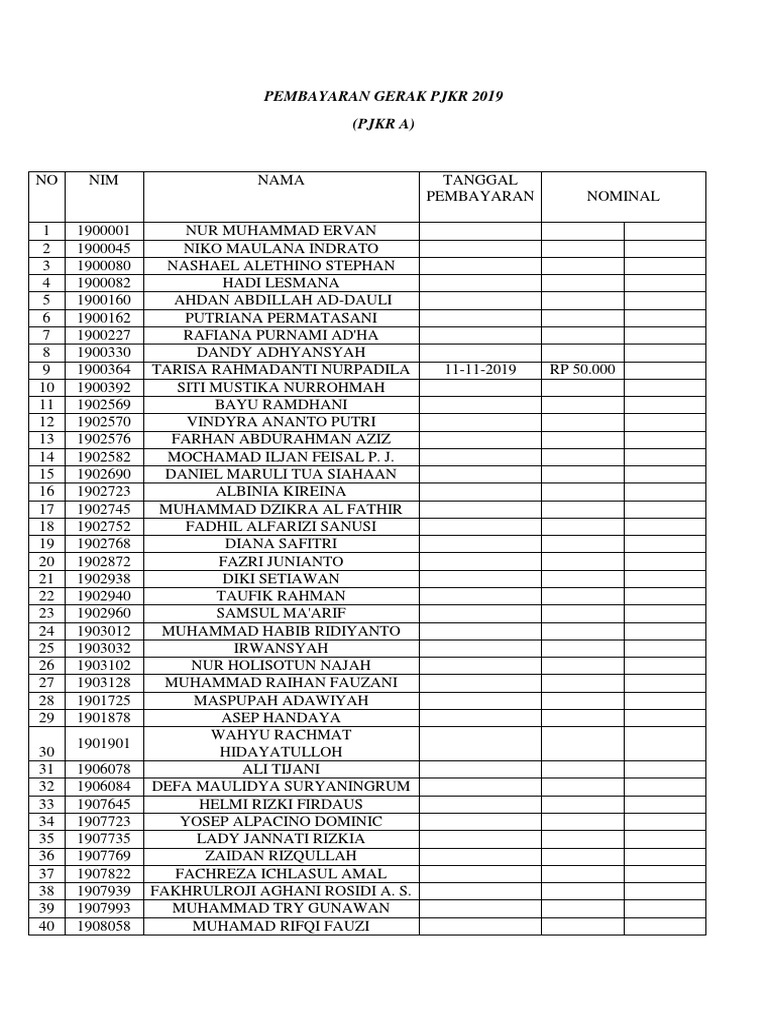 PEMBAYARAN GERAK PJKR 2019

(PJKR A)

| NO | NIM | NAMA | TANGGAL PEMBAYARAN | NOMINAL | |
|---|---|---|---|---|---|
| 1 | 1900001 | NUR MUHAMMAD ERVAN | | | |
| 2 | 1900045 | NIKO MAULANA INDRATO | | | |
| 3 | 1900080 | NASHAEL ALETHINO STEPHAN | | | |
| 4 | 1900082 | HADI LESMANA | | | |
| 5 | 1900160 | AHDAN ABDILLAH AD-DAULI | | | |
| 6 | 1900162 | PUTRIANA PERMATASANI | | | |
| 7 | 1900227 | RAFIANA PURNAMI AD'HA | | | |
| 8 | 1900330 | DANDY ADHYANSYAH | | | |
| 9 | 1900364 | TARISA RAHMADANTI NURPADILA | 11-11-2019 | RP 50.000 | |
| 10 | 1900392 | SITI MUSTIKA NURROHMAH | | | |
| 11 | 1902569 | BAYU RAMDHANI | | | |
| 12 | 1902570 | VINDYRA ANANTO PUTRI | | | |
| 13 | 1902576 | FARHAN ABDURAHMAN AZIZ | | | |
| 14 | 1902582 | MOCHAMAD ILJAN FEISAL P. J. | | | |
| 15 | 1902690 | DANIEL MARULI TUA SIAHAAN | | | |
| 16 | 1902723 | ALBINIA KIREINA | | | |
| 17 | 1902745 | MUHAMMAD DZIKRA AL FATHIR | | | |
| 18 | 1902752 | FADHIL ALFARIZI SANUSI | | | |
| 19 | 1902768 | DIANA SAFITRI | | | |
| 20 | 1902872 | FAZRI JUNIANTO | | | |
| 21 | 1902938 | DIKI SETIAWAN | | | |
| 22 | 1902940 | TAUFIK RAHMAN | | | |
| 23 | 1902960 | SAMSUL MA'ARIF | | | |
| 24 | 1903012 | MUHAMMAD HABIB RIDIYANTO | | | |
| 25 | 1903032 | IRWANSYAH | | | |
| 26 | 1903102 | NUR HOLISOTUN NAJAH | | | |
| 27 | 1903128 | MUHAMMAD RAIHAN FAUZANI | | | |
| 28 | 1901725 | MASPUPAH ADAWIYAH | | | |
| 29 | 1901878 | ASEP HANDAYA | | | |
| 30 | 1901901 | WAHYU RACHMAT HIDAYATULLOH | | | |
| 31 | 1906078 | ALI TIJANI | | | |
| 32 | 1906084 | DEFA MAULIDYA SURYANINGRUM | | | |
| 33 | 1907645 | HELMI RIZKI FIRDAUS | | | |
| 34 | 1907723 | YOSEP ALPACINO DOMINIC | | | |
| 35 | 1907735 | LADY JANNATI RIZKIA | | | |
| 36 | 1907769 | ZAIDAN RIZQULLAH | | | |
| 37 | 1907822 | FACHREZA ICHLASUL AMAL | | | |
| 38 | 1907939 | FAKHRULROJI AGHANI ROSIDI A. S. | | | |
| 39 | 1907993 | MUHAMMAD TRY GUNAWAN | | | |
| 40 | 1908058 | MUHAMAD RIFQI FAUZI | | | |